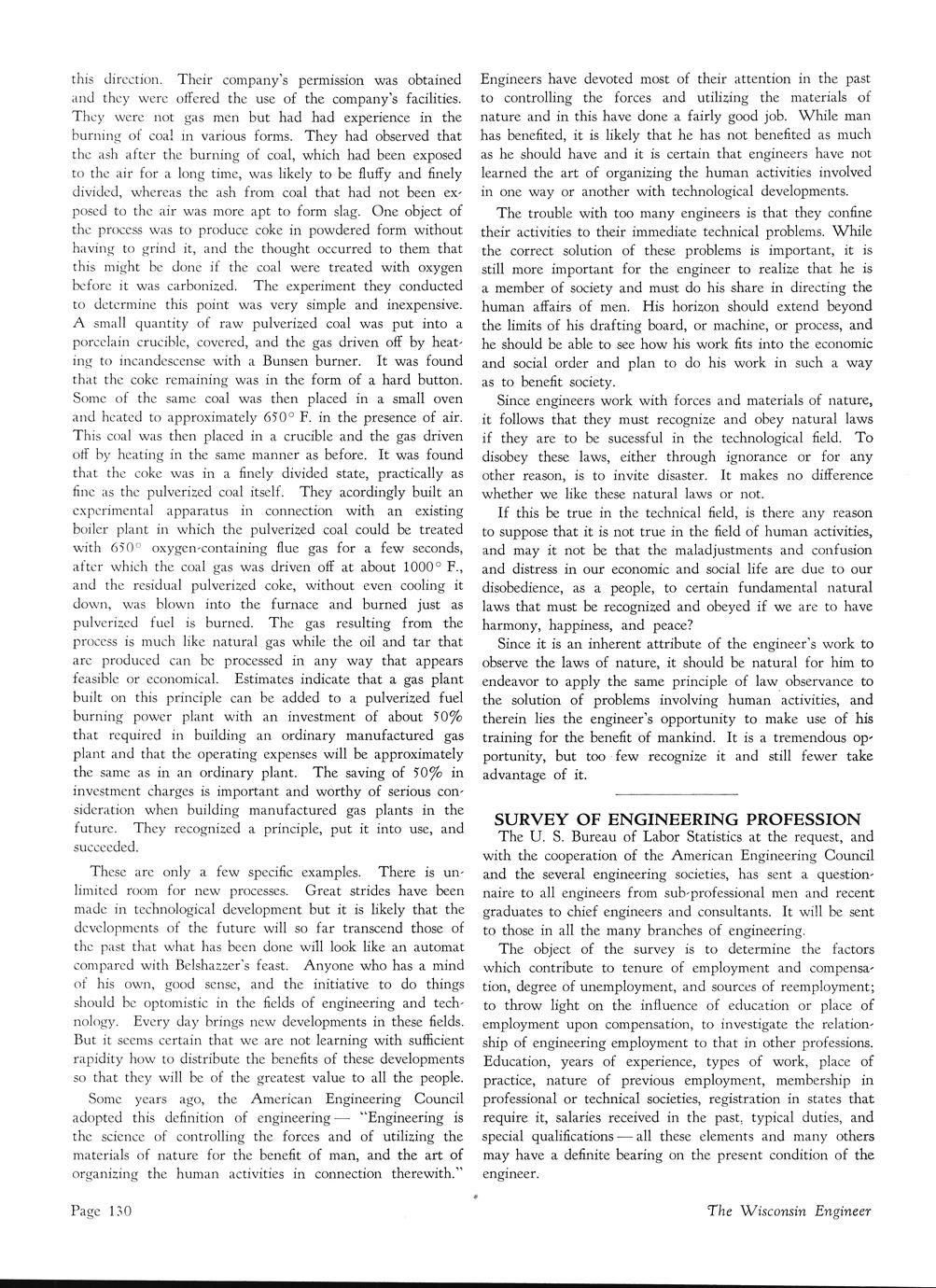 this direction. Their company's permission was obtained and they were offered the use of the company's facilities. They were not gas men but had had experience in the burning of coal in various forms. They had observed that the ash after the burning of coal, which had been exposed to the air for a long time, was likely to be fluffy and finely divided, whereas the ash from coal that had not been exposed to the air was more apt to form slag. One object of the process was to produce coke in powdered form without having to grind it, and the thought occurred to them that this might be done if the coal were treated with oxygen before it was carbonized. The experiment they conducted to determine this point was very simple and inexpensive. A small quantity of raw pulverized coal was put into a porcelain crucible, covered, and the gas driven off by heating to incandescense with a Bunsen burner. It was found that the coke remaining was in the form of a hard button. Some of the same coal was then placed in a small oven and heated to approximately 650° F. in the presence of air. This coal was then placed in a crucible and the gas driven off by heating in the same manner as before. It was found that the coke was in a finely divided state, practically as fine as the pulverized coal itself. They acordingly built an experimental apparatus in connection with an existing boiler plant in which the pulverized coal could be treated with 650° oxygen-containing flue gas for a few seconds, after which the coal gas was driven off at about 1000° F., and the residual pulverized coke, without even cooling it down, was blown into the furnace and burned just as pulverized fuel is burned. The gas resulting from the process is much like natural gas while the oil and tar that are produced can be processed in any way that appears feasible or economical. Estimates indicate that a gas plant built on this principle can be added to a pulverized fuel burning power plant with an investment of about 50% that required in building an ordinary manufactured gas plant and that the operating expenses will be approximately the same as in an ordinary plant. The saving of 50% in investment charges is important and worthy of serious consideration when building manufactured gas plants in the future. They recognized a principle, put it into use, and succeeded.

These are only a few specific examples. There is unlimited room for new processes. Great strides have been made in technological development but it is likely that the developments of the future will so far transcend those of the past that what has been done will look like an automat compared with Belshazzer's feast. Anyone who has a mind of his own, good sense, and the initiative to do things should be optomistic in the fields of engineering and technology. Every day brings new developments in these fields. But it seems certain that we are not learning with sufficient rapidity how to distribute the benefits of these developments so that they will be of the greatest value to all the people.

Some years ago, the American Engineering Council adopted this definition of engineering — "Engineering is the science of controlling the forces and of utilizing the materials of nature for the benefit of man, and the art of organizing the human activities in connection therewith."

Engineers have devoted most of their attention in the past to controlling the forces and utilizing the materials of nature and in this have done a fairly good job. While man has benefited, it is likely that he has not benefited as much as he should have and it is certain that engineers have not learned the art of organizing the human activities involved in one way or another with technological developments.

The trouble with too many engineers is that they confine their activities to their immediate technical problems. While the correct solution of these problems is important, it is still more important for the engineer to realize that he is a member of society and must do his share in directing the human affairs of men. His horizon should extend beyond the limits of his drafting board, or machine, or process, and he should be able to see how his work fits into the economic and social order and plan to do his work in such a way as to benefit society.

Since engineers work with forces and materials of nature, it follows that they must recognize and obey natural laws if they are to be sucessful in the technological field. To disobey these laws, either through ignorance or for any other reason, is to invite disaster. It makes no difference whether we like these natural laws or not.

If this be true in the technical field, is there any reason to suppose that it is not true in the field of human activities, and may it not be that the maladjustments and confusion and distress in our economic and social life are due to our disobedience, as a people, to certain fundamental natural laws that must be recognized and obeyed if we are to have harmony, happiness, and peace?

Since it is an inherent attribute of the engineer's work to observe the laws of nature, it should be natural for him to endeavor to apply the same principle of law observance to the solution of problems involving human activities, and therein lies the engineer's opportunity to make use of his training for the benefit of mankind. It is a tremendous opportunity, but too few recognize it and still fewer take advantage of it.

SURVEY OF ENGINEERING PROFESSION

The U. S. Bureau of Labor Statistics at the request, and with the cooperation of the American Engineering Council and the several engineering societies, has sent a questionnaire to all engineers from sub-professional men and recent graduates to chief engineers and consultants. It will be sent to those in all the many branches of engineering.

The object of the survey is to determine the factors which contribute to tenure of employment and compensation, degree of unemployment, and sources of reemployment; to throw light on the influence of education or place of employment upon compensation, to investigate the relationship of engineering employment to that in other professions. Education, years of experience, types of work, place of practice, nature of previous employment, membership in professional or technical societies, registration in states that require it, salaries received in the past, typical duties, and special qualifications — all these elements and many others may have a definite bearing on the present condition of the engineer.

Page 130

The Wisconsin Engineer